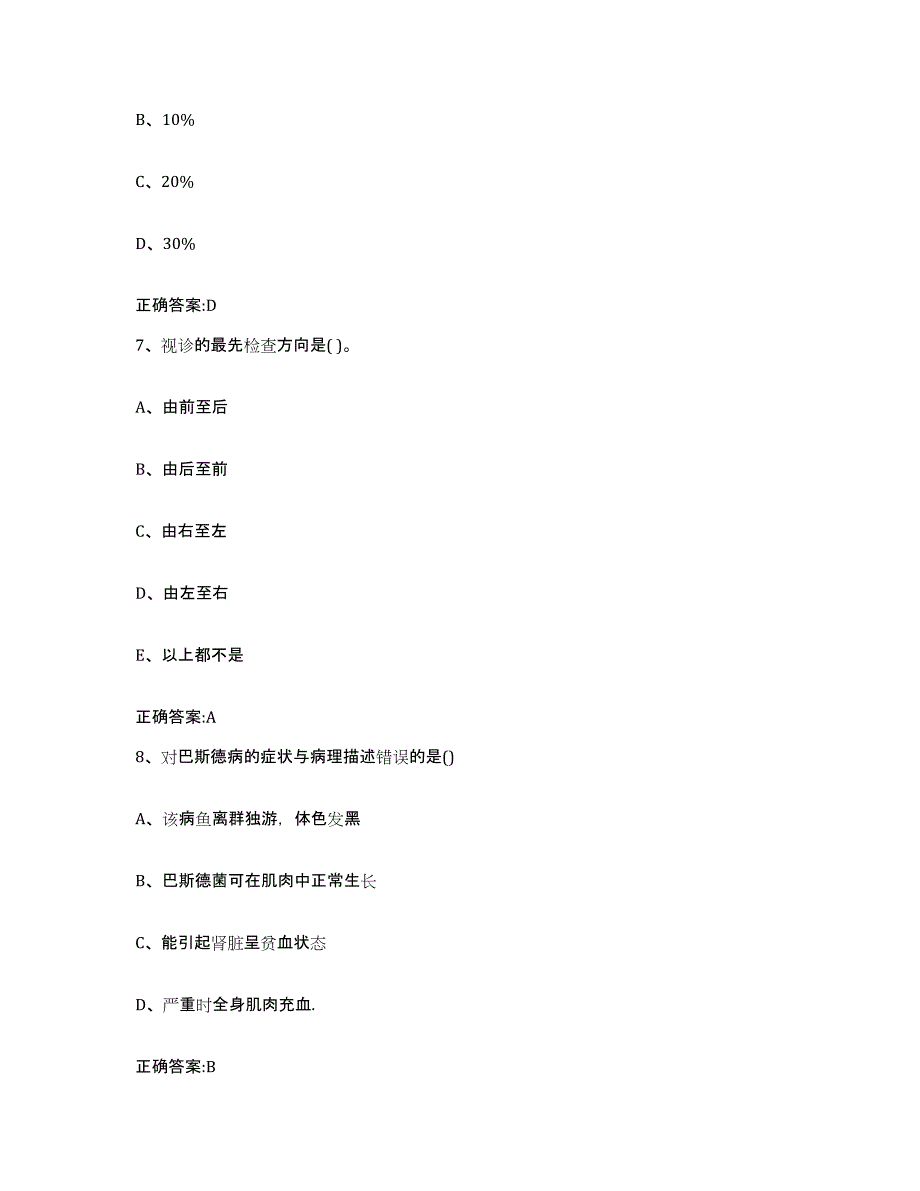 B、10%

C、20%

D、30%

正确答案:D

7、视诊的最先检查方向是( )。

A、由前至后

B、由后至前

C、由右至左

D、由左至右

E、以上都不是

正确答案:A

8、对巴斯德病的症状与病理描述错误的是()

A、该病鱼离群独游，体色发黑

B、巴斯德菌可在肌肉中正常生长

C、能引起肾脏呈贫血状态

D、严重时全身肌肉充血.

正确答案:B